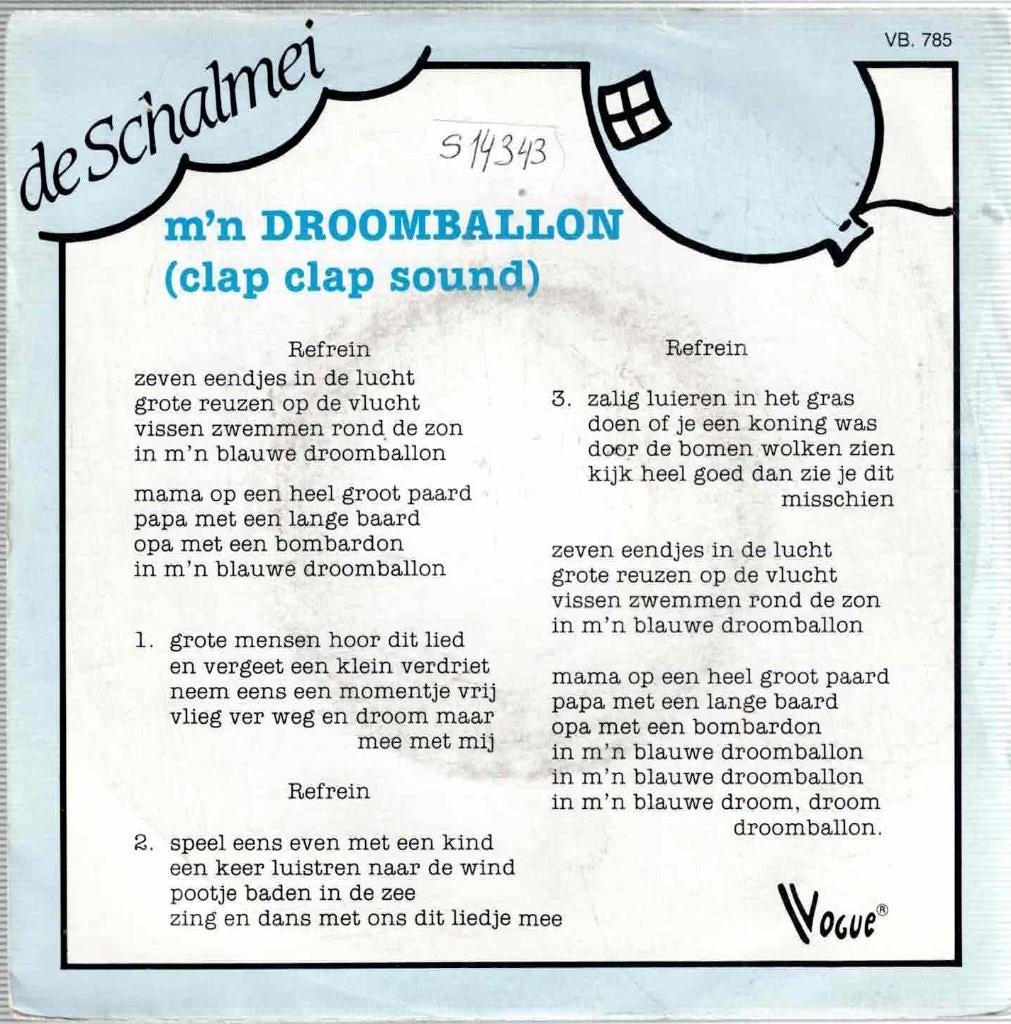 VB. 785

de Schalmei

S 14343

m'n DROOMBALLON
(clap clap sound)

Refrein
zeven eendjes in de lucht
grote reuzen op de vlucht
vissen zwemmen rond de zon
in m'n blauwe droomballon

mama op een heel groot paard
papa met een lange baard
opa met een bombardon
in m'n blauwe droomballon

1. grote mensen hoor dit lied
en vergeet een klein verdriet
neem eens een momentje vrij
vlieg ver weg en droom maar mee met mij

Refrein

2. speel eens even met een kind
een keer luistren naar de wind
pootje baden in de zee
zing en dans met ons dit liedje mee

Refrein

3. zalig luieren in het gras
doen of je een koning was
door de bomen wolken zien
kijk heel goed dan zie je dit misschien

zeven eendjes in de lucht
grote reuzen op de vlucht
vissen zwemmen rond de zon
in m'n blauwe droomballon

mama op een heel groot paard
papa met een lange baard
opa met een bombardon
in m'n blauwe droomballon
in m'n blauwe droomballon
in m'n blauwe droom, droom droomballon.

Vogue®